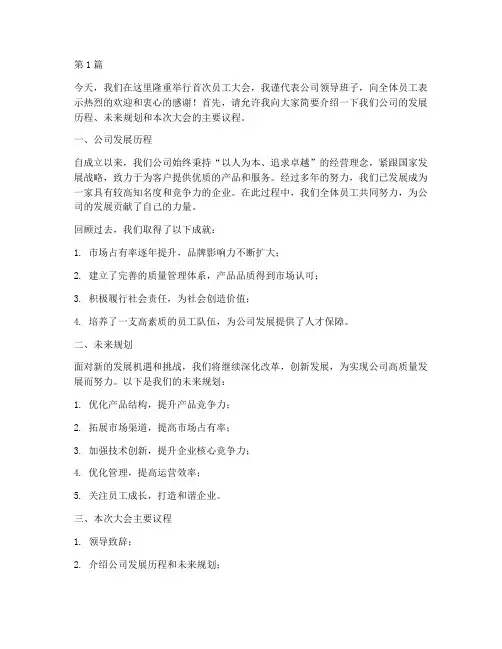 第 1 篇

今天，我们在这里隆重举行首次员工大会，我谨代表公司领导班子，向全体员工表示热烈的欢迎和衷心的感谢！首先，请允许我向大家简要介绍一下我们公司的发展历程、未来规划和本次大会的主要议程。

一、公司发展历程

自成立以来，我们公司始终秉持“以人为本、追求卓越”的经营理念，紧跟国家发展战略，致力于为客户提供优质的产品和服务。经过多年的努力，我们已发展成为一家具有较高知名度和竞争力的企业。在此过程中，我们全体员工共同努力，为公司的发展贡献了自己的力量。

回顾过去，我们取得了以下成就：

1. 市场占有率逐年提升，品牌影响力不断扩大；

2. 建立了完善的质量管理体系，产品品质得到市场认可；

3. 积极履行社会责任，为社会创造价值；

4. 培养了一支高素质的员工队伍，为公司发展提供了人才保障。

二、未来规划

面对新的发展机遇和挑战，我们将继续深化改革，创新发展，为实现公司高质量发展而努力。以下是我们的未来规划：

1. 优化产品结构，提升产品竞争力；

2. 拓展市场渠道，提高市场占有率；

3. 加强技术创新，提升企业核心竞争力；

4. 优化管理，提高运营效率；

5. 关注员工成长，打造和谐企业。

三、本次大会主要议程

1. 领导致辞；

2. 介绍公司发展历程和未来规划；